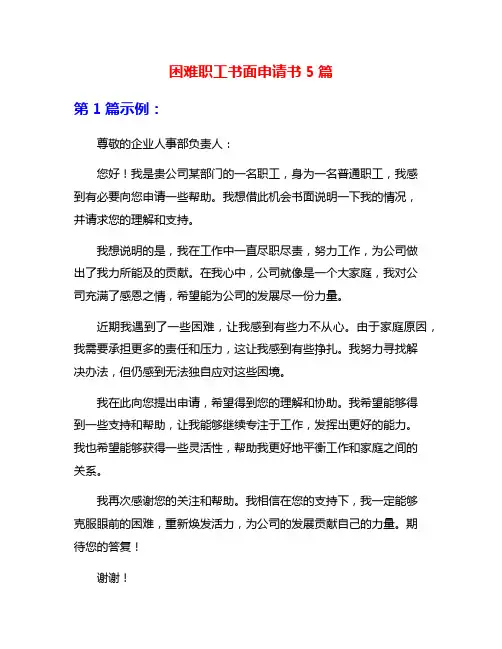 困难职工书面申请书 5 篇

第 1 篇示例：

尊敬的企业人事部负责人：

您好！我是贵公司某部门的一名职工，身为一名普通职工，我感到有必要向您申请一些帮助。我想借此机会书面说明一下我的情况，并请求您的理解和支持。

我想说明的是，我在工作中一直尽职尽责，努力工作，为公司做出了我力所能及的贡献。在我心中，公司就像是一个大家庭，我对公司充满了感恩之情，希望能为公司的发展尽一份力量。

近期我遇到了一些困难，让我感到有些力不从心。由于家庭原因，我需要承担更多的责任和压力，这让我感到有些挣扎。我努力寻找解决办法，但仍感到无法独自应对这些困境。

我在此向您提出申请，希望得到您的理解和协助。我希望能够得到一些支持和帮助，让我能够继续专注于工作，发挥出更好的能力。我也希望能够获得一些灵活性，帮助我更好地平衡工作和家庭之间的关系。

我再次感谢您的关注和帮助。我相信在您的支持下，我一定能够克服眼前的困难，重新焕发活力，为公司的发展贡献自己的力量。期待您的答复！

谢谢！